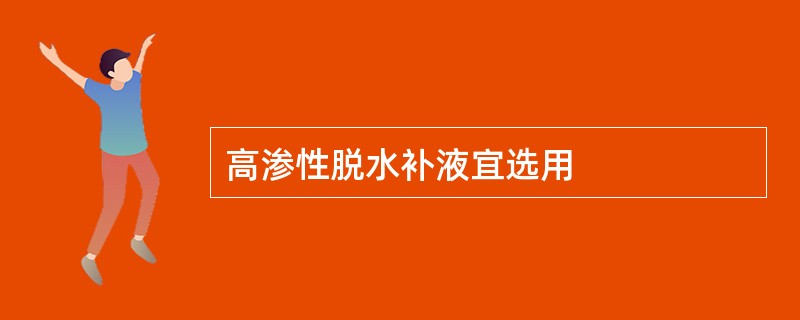 高渗性脱水补液宜选用